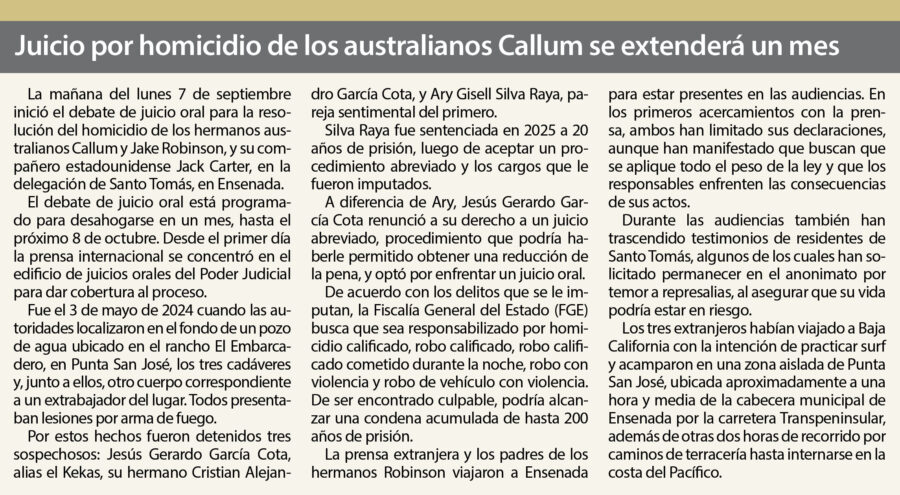 Juicio por homicidio de los australianos Callum se extenderá un mes

La mañana del lunes 7 de septiembre inició el debate de juicio oral para la resolución del homicidio de los hermanos australianos Callum y Jake Robinson, y su compañero estadounidense Jack Carter, en la delegación de Santo Tomás, en Ensenada.

El debate de juicio oral está programado para desahogarse en un mes, hasta el próximo 8 de octubre. Desde el primer día la prensa internacional se concentró en el edificio de juicios orales del Poder Judicial para dar cobertura al proceso.

Fue el 3 de mayo de 2024 cuando las autoridades localizaron en el fondo de un pozo de agua ubicado en el rancho El Embarcadero, en Punta San José, los tres cadáveres y, junto a ellos, otro cuerpo correspondiente a un extrabajador del lugar. Todos presentaban lesiones por arma de fuego.

Por estos hechos fueron detenidos tres sospechosos: Jesús Gerardo García Cota, alias el Kekas, su hermano Cristian Alejandro García Cota, y Ary Gisell Silva Raya, pareja sentimental del primero.

Silva Raya fue sentenciada en 2025 a 20 años de prisión, luego de aceptar un procedimiento abreviado y los cargos que le fueron imputados.

A diferencia de Ary, Jesús Gerardo García Cota renunció a su derecho a un juicio abreviado, procedimiento que podría haberle permitido obtener una reducción de la pena, y optó por enfrentar un juicio oral.

De acuerdo con los delitos que se le imputan, la Fiscalía General del Estado (FGE) busca que sea responsabilizado por homicidio calificado, robo calificado, robo calificado cometido durante la noche, robo con violencia y robo de vehículo con violencia. De ser encontrado culpable, podría alcanzar una condena acumulada de hasta 200 años de prisión.

La prensa extranjera y los padres de los hermanos Robinson viajaron a Ensenada para estar presentes en las audiencias. En los primeros acercamientos con la prensa, ambos han limitado sus declaraciones, aunque han manifestado que buscan que se aplique todo el peso de la ley y que los responsables enfrenten las consecuencias de sus actos.

Durante las audiencias también han trascendido testimonios de residentes de Santo Tomás, algunos de los cuales han solicitado permanecer en el anonimato por temor a represalias, al asegurar que su vida podría estar en riesgo.

Los tres extranjeros habían viajado a Baja California con la intención de practicar surf y acamparon en una zona aislada de Punta San José, ubicada aproximadamente a una hora y media de la cabecera municipal de Ensenada por la carretera Transpeninsular, además de otras dos horas de recorrido por caminos de terracería hasta internarse en la costa del Pacífico.